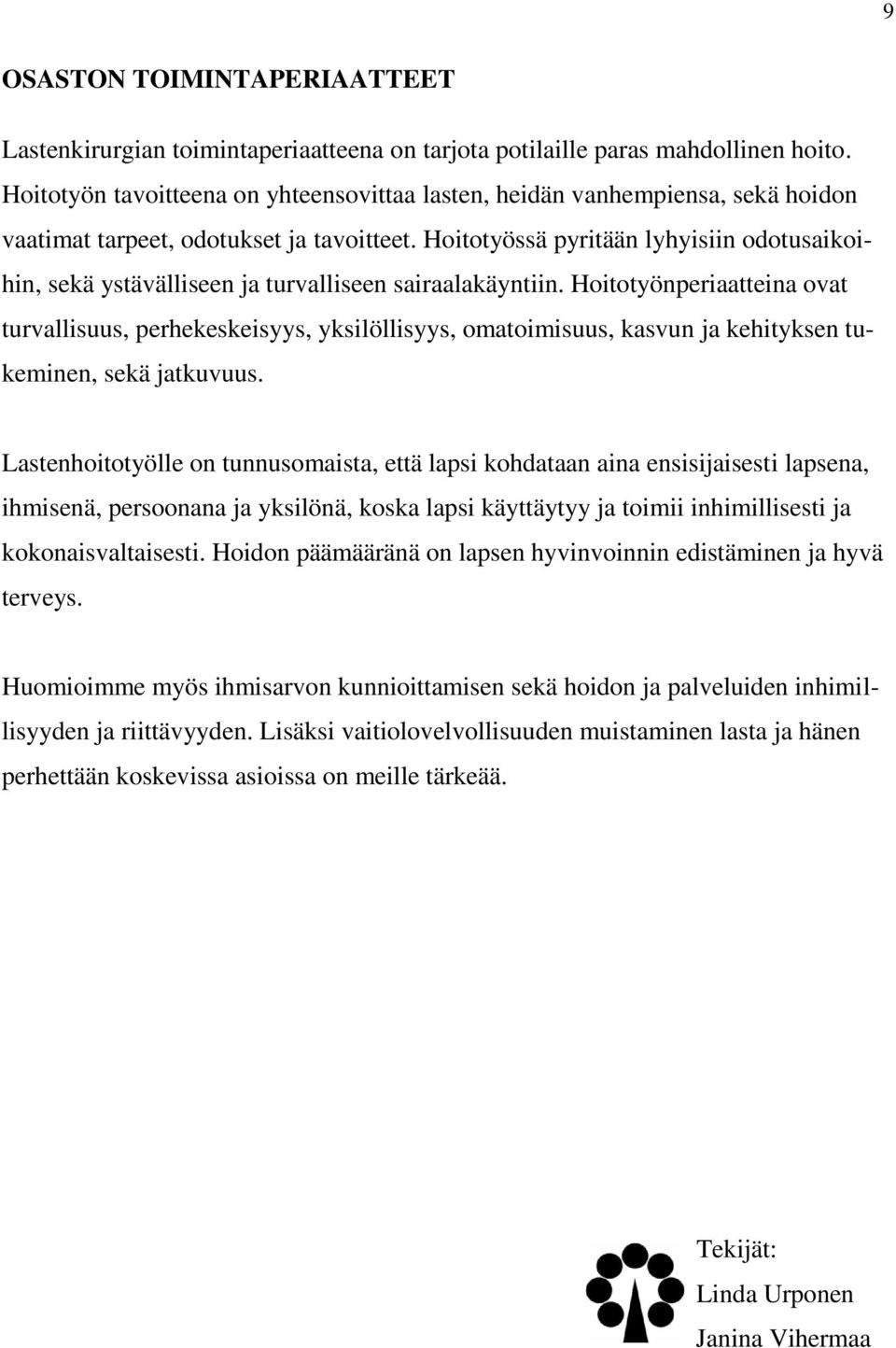 9

OSASTON TOIMINTAPERIAATTEET

Lastenkirurgian toimintaperiaatteena on tarjota potilaille paras mahdollinen hoito. Hoitotyön tavoitteena on yhteensovittaa lasten, heidän vanhempiensa, sekä hoidon vaatimat tarpeet, odotukset ja tavoitteet. Hoitotyössä pyritään lyhyisiin odotusaikoihin, sekä ystävälliseen ja turvalliseen sairaalakäyntiin. Hoitotyönperiaatteina ovat turvallisuus, perhekeskeisyys, yksilöllisyys, omatoimisuus, kasvun ja kehityksen tukeminen, sekä jatkuvuus.

Lastenhoitotyölle on tunnusomaista, että lapsi kohdataan aina ensisijaisesti lapsena, ihmisenä, persoonana ja yksilönä, koska lapsi käyttäytyy ja toimii inhimillisesti ja kokonaisvaltaisesti. Hoidon päämääränä on lapsen hyvinvoinnin edistäminen ja hyvä terveys.

Huomioimme myös ihmisarvon kunnioittamisen sekä hoidon ja palveluiden inhimillisyyden ja riittävyyden. Lisäksi vaitiolovelvollisuuden muistaminen lasta ja hänen perhettään koskevissa asioissa on meille tärkeää.

Tekijät:
Linda Urponen
Janina Vihermaa